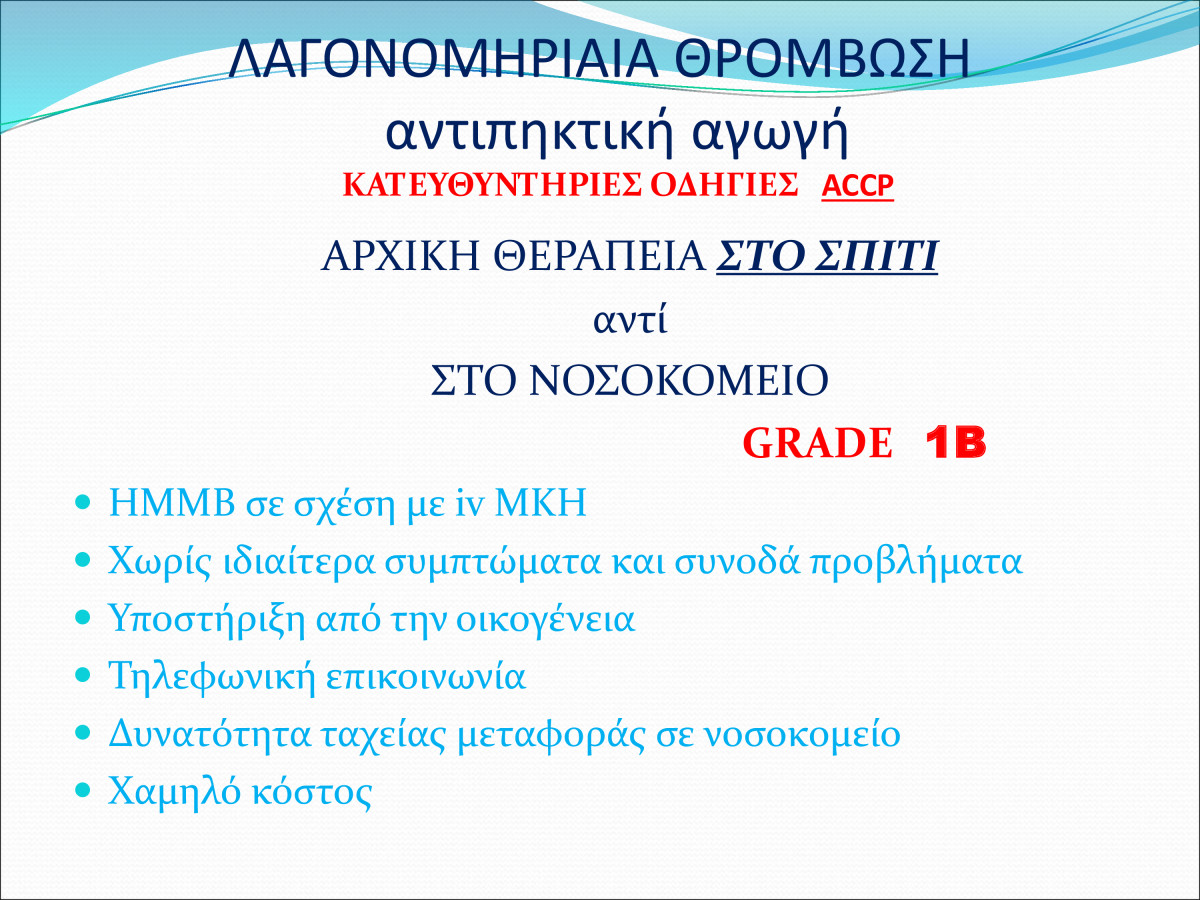 ΛΑΓΟΝΟΜΗΡΙΑΙΑ ΘΡΟΜΒΩΣΗ
αντιπηκτική αγωγή
ΚΑΤΕΥΘΥΝΤΗΡΙΕΣ ΟΔΗΓΙΕΣ ACCP

ΑΡΧΙΚΗ ΘΕΡΑΠΕΙΑ ΣΤΟ ΣΠΙΤΙ
αντί
ΣΤΟ ΝΟΣΟΚΟΜΕΙΟ

GRADE 1B

• ΗΜΜΒ σε σχέση με iv ΜΚΗ
• Χωρίς ιδιαίτερα συμπτώματα και συνοδά προβλήματα
• Υποστήριξη από την οικογένεια
• Τηλεφωνική επικοινωνία
• Δυνατότητα ταχείας μεταφοράς σε νοσοκομείο
• Χαμηλό κόστος